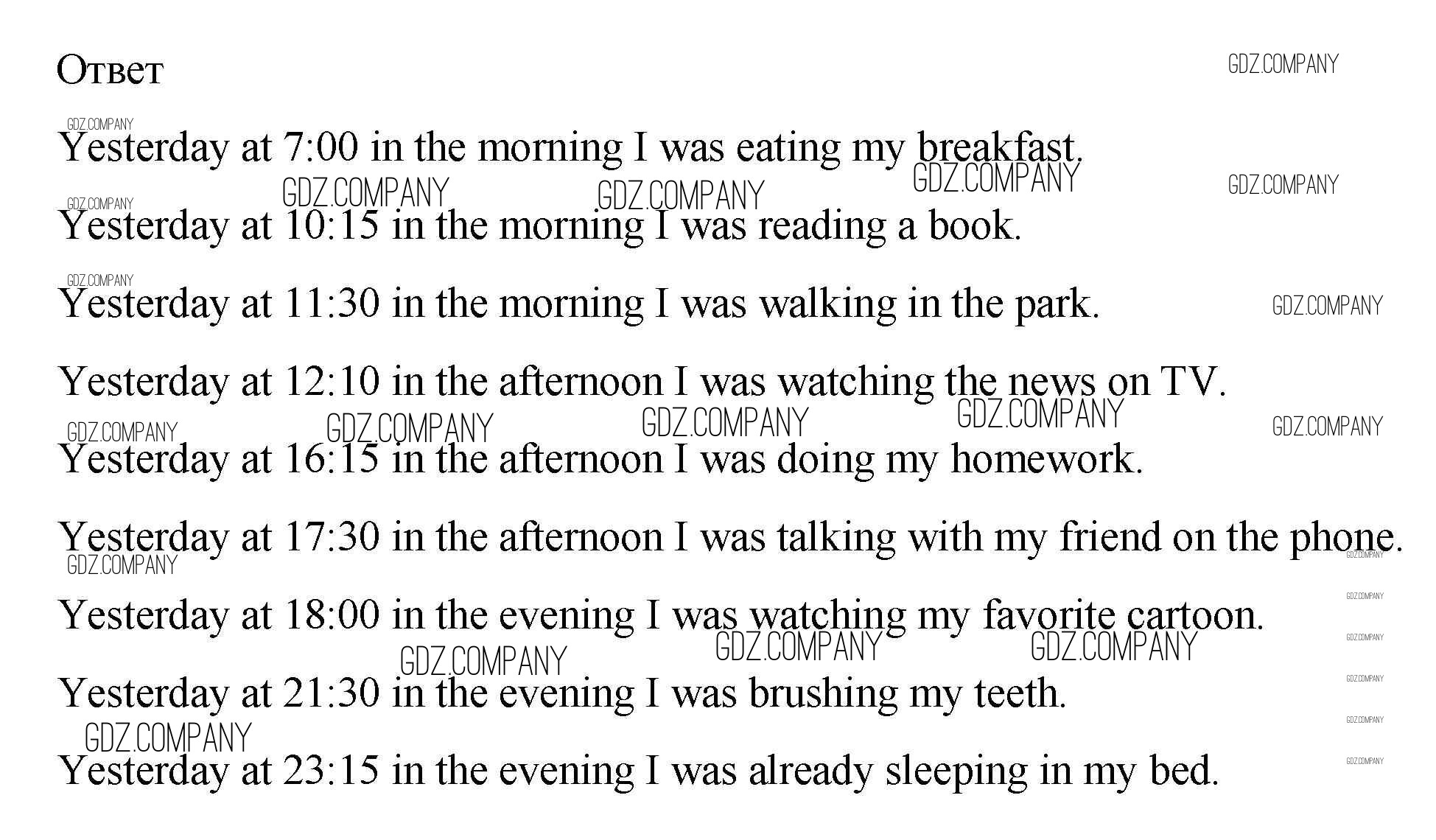 Ответ

Yesterday at 7:00 in the morning I was eating my breakfast.

Yesterday at 10:15 in the morning I was reading a book.

Yesterday at 11:30 in the morning I was walking in the park.

Yesterday at 12:10 in the afternoon I was watching the news on TV.

Yesterday at 16:15 in the afternoon I was doing my homework.

Yesterday at 17:30 in the afternoon I was talking with my friend on the phone.

Yesterday at 18:00 in the evening I was watching my favorite cartoon.

Yesterday at 21:30 in the evening I was brushing my teeth.

Yesterday at 23:15 in the evening I was already sleeping in my bed.

GDZ.COMPANY